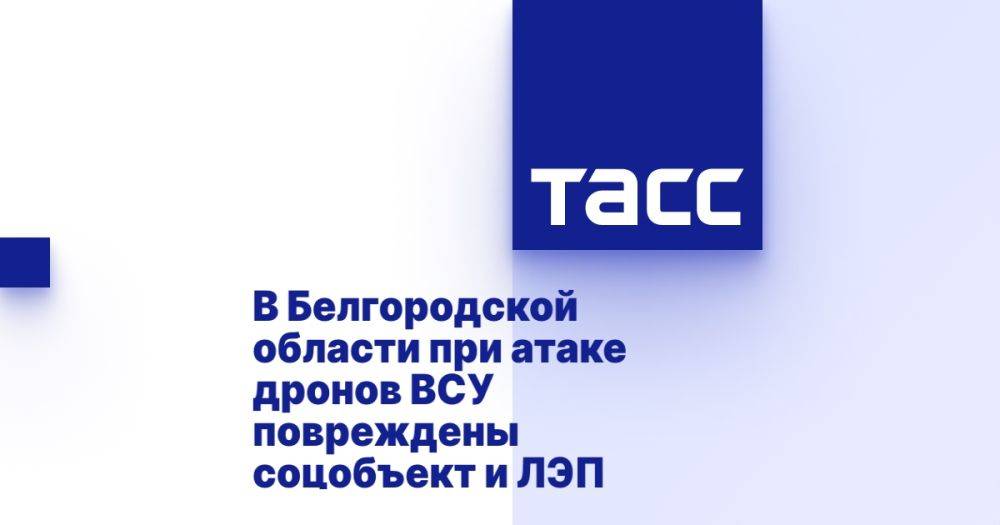 ТАСС

В Белгородской области при атаке дронов ВСУ повреждены соцобъект и ЛЭП